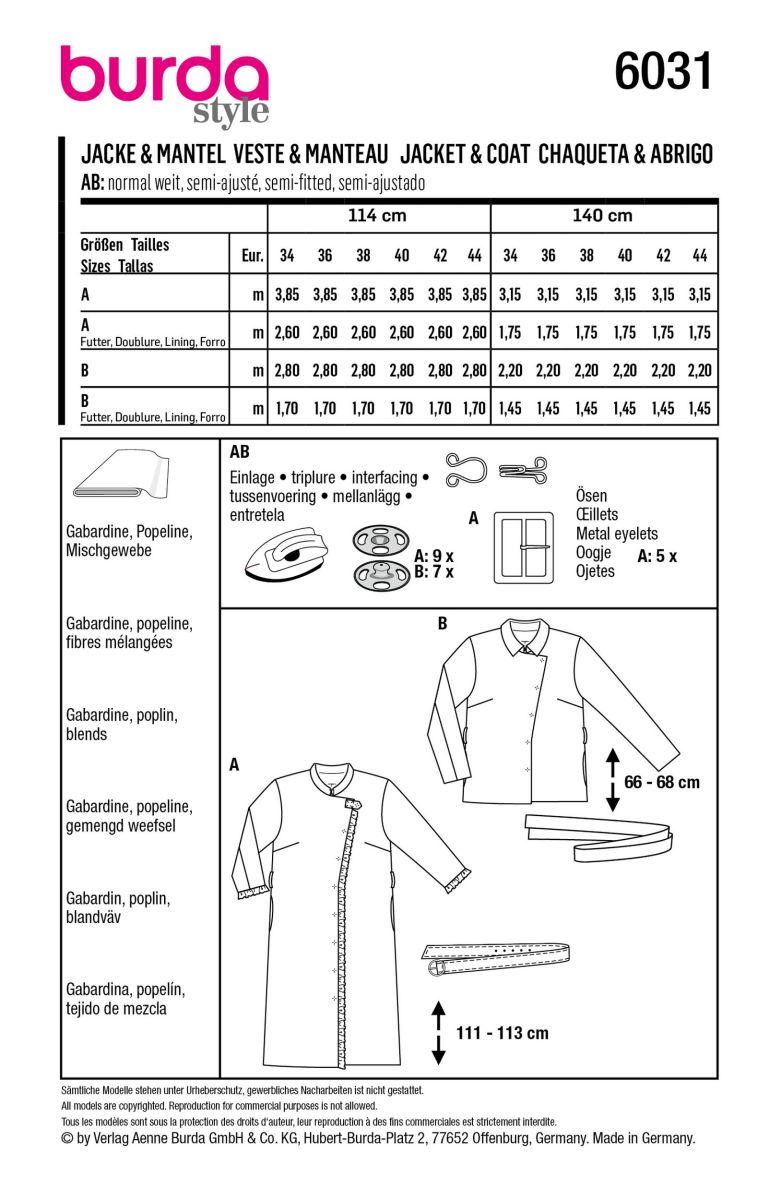 burda style

6031

JACKE & MANTEL VESTE & MANTEAU JACKET & COAT CHAQUETA & ABRIGO

AB: normal weit, semi-ajusté, semi-fitted, semi-ajustado

| | | 114 cm | | | | | | 140 cm | | | | | |
|---|---|---|---|---|---|---|---|---|---|---|---|---|---|
| Größen Tailles Sizes Tallas | Eur. | 34 | 36 | 38 | 40 | 42 | 44 | 34 | 36 | 38 | 40 | 42 | 44 |
| A | m | 3,85 | 3,85 | 3,85 | 3,85 | 3,85 | 3,85 | 3,15 | 3,15 | 3,15 | 3,15 | 3,15 | 3,15 |
| A Futter, Doublure, Lining, Forro | m | 2,60 | 2,60 | 2,60 | 2,60 | 2,60 | 2,60 | 1,75 | 1,75 | 1,75 | 1,75 | 1,75 | 1,75 |
| B | m | 2,80 | 2,80 | 2,80 | 2,80 | 2,80 | 2,80 | 2,20 | 2,20 | 2,20 | 2,20 | 2,20 | 2,20 |
| B Futter, Doublure, Lining, Forro | m | 1,70 | 1,70 | 1,70 | 1,70 | 1,70 | 1,70 | 1,45 | 1,45 | 1,45 | 1,45 | 1,45 | 1,45 |

Gabardine, Popeline, Mischgewebe

Gabardine, popeline, fibres mélangées

Gabardine, poplin, blends

Gabardine, popeline, gemengd weefsel

Gabardin, poplin, blandväv

Gabardina, popelín, tejido de mezcla

AB
Einlage • triplure • interfacing • tussenvoering • mellanlägg • entretela

A: 9 x
B: 7 x

A

Ösen
Œillets
Metal eyelets
Oogje
Ojetes
A: 5 x

B

66 - 68 cm

A

111 - 113 cm

Sämtliche Modelle stehen unter Urheberschutz, gewerbliches Nacharbeiten ist nicht gestattet.
All models are copyrighted. Reproduction for commercial purposes is not allowed.
Tous les modèles sont sous la protection des droits d'auteur, leur reproduction à des fins commerciales est strictement interdite.
© by Verlag Aenne Burda GmbH & Co. KG, Hubert-Burda-Platz 2, 77652 Offenburg, Germany. Made in Germany.